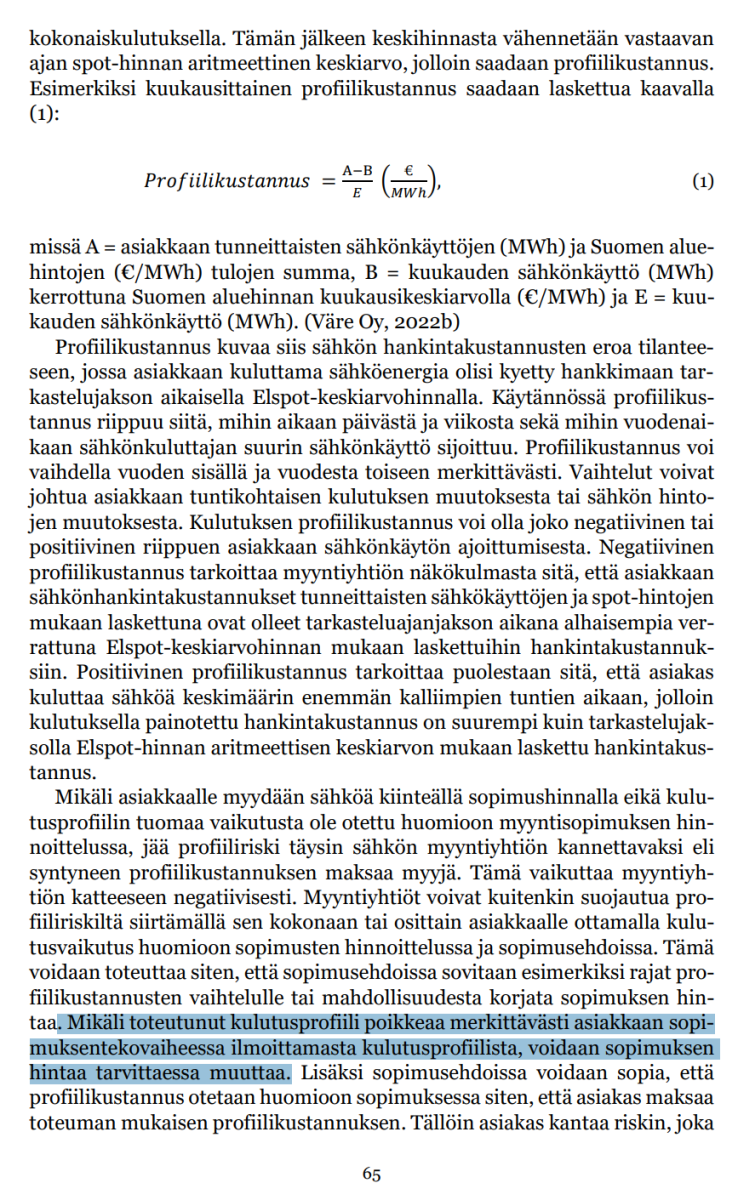 kokonaiskulutuksella. Tämän jälkeen keskihinnasta vähennetään vastaavan ajan spot-hinnan aritmeettinen keskiarvo, jolloin saadaan profiilikustannus. Esimerkiksi kuukausittainen profiilikustannus saadaan laskettua kaavalla (1):

$Profiilikustannus = \frac{A-B}{E} \left(\frac{€}{MWh}\right),$ (1)

missä A = asiakkaan tunneittaisten sähkönkäyttöjen (MWh) ja Suomen aluehintojen (€/MWh) tulojen summa, B = kuukauden sähkönkäyttö (MWh) kerrottuna Suomen aluehinnan kuukausikeskiarvolla (€/MWh) ja E = kuukauden sähkönkäyttö (MWh). (Väre Oy, 2022b)

Profiilikustannus kuvaa siis sähkön hankintakustannusten eroa tilanteeseen, jossa asiakkaan kuluttama sähköenergia olisi kyetty hankkimaan tarkastelujakson aikaisella Elspot-keskiarvohinnalla. Käytännössä profiilikustannus riippuu siitä, mihin aikaan päivästä ja viikosta sekä mihin vuodenaikaan sähkönkuluttajan suurin sähkönkäyttö sijoittuu. Profiilikustannus voi vaihdella vuoden sisällä ja vuodesta toiseen merkittävästi. Vaihtelut voivat johtua asiakkaan tuntikohtaisen kulutuksen muutoksesta tai sähkön hintojen muutoksesta. Kulutuksen profiilikustannus voi olla joko negatiivinen tai positiivinen riippuen asiakkaan sähkönkäytön ajoittumisesta. Negatiivinen profiilikustannus tarkoittaa myyntiyhtiön näkökulmasta sitä, että asiakkaan sähkönhankintakustannukset tunneittaisten sähkökäyttöjen ja spot-hintojen mukaan laskettuna ovat olleet tarkasteluajanjakson aikana alhaisempia verrattuna Elspot-keskiarvohinnan mukaan laskettuihin hankintakustannuksiin. Positiivinen profiilikustannus tarkoittaa puolestaan sitä, että asiakas kuluttaa sähköä keskimäärin enemmän kalliimpien tuntien aikaan, jolloin kulutuksella painotettu hankintakustannus on suurempi kuin tarkastelujaksolla Elspot-hinnan aritmeettisen keskiarvon mukaan laskettu hankintakustannus.

Mikäli asiakkaalle myydään sähköä kiinteällä sopimushinnalla eikä kulutusprofiilin tuomaa vaikutusta ole otettu huomioon myyntisopimuksen hinnoittelussa, jää profiiliriski täysin sähkön myyntiyhtiön kannettavaksi eli syntyneen profiilikustannuksen maksaa myyjä. Tämä vaikuttaa myyntiyhtiön katteeseen negatiivisesti. Myyntiyhtiöt voivat kuitenkin suojautua profiiliriskiltä siirtämällä sen kokonaan tai osittain asiakkaalle ottamalla kulutusvaikutus huomioon sopimusten hinnoittelussa ja sopimusehdoissa. Tämä voidaan toteuttaa siten, että sopimusehdoissa sovitaan esimerkiksi rajat profiilikustannusten vaihtelulle tai mahdollisuudesta korjata sopimuksen hintaa. Mikäli toteutunut kulutusprofiili poikkeaa merkittävästi asiakkaan sopimuksentekovaiheessa ilmoittamasta kulutusprofiilista, voidaan sopimuksen hintaa tarvittaessa muuttaa. Lisäksi sopimusehdoissa voidaan sopia, että profiilikustannus otetaan huomioon sopimuksessa siten, että asiakas maksaa toteuman mukaisen profiilikustannuksen. Tällöin asiakas kantaa riskin, joka

65